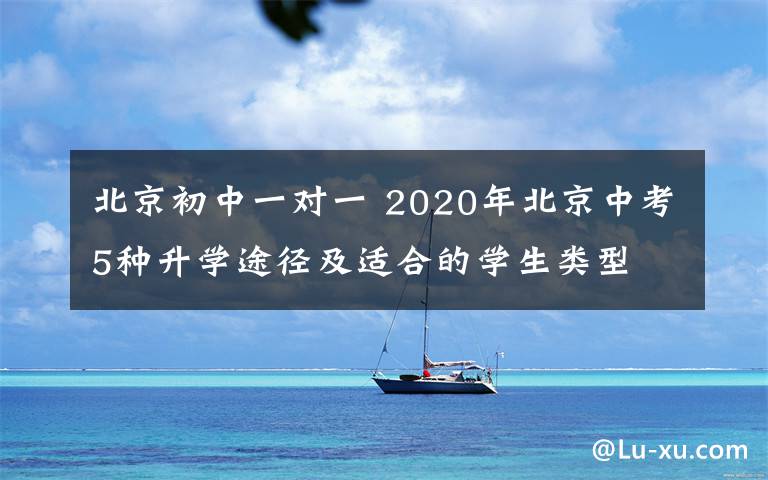 北京初中一对一 2020年北京中考5种升学途径及适合的学生类型

@Lu-xu.com